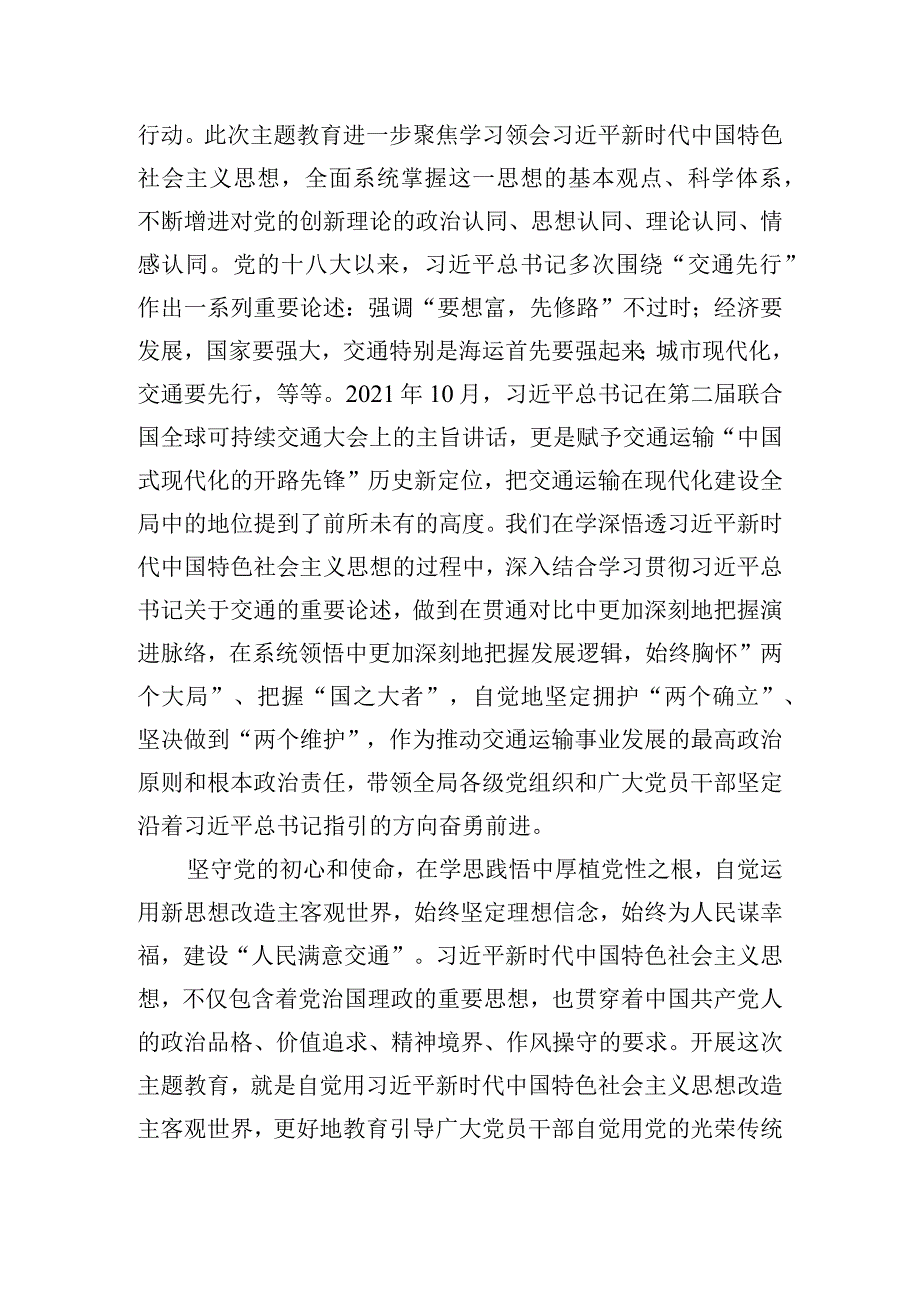 行动。此次主题教育进一步聚焦学习领会习近平新时代中国特色社会主义思想，全面系统掌握这一思想的基本观点、科学体系，不断增进对党的创新理论的政治认同、思想认同、理论认同、情感认同。党的十八大以来，习近平总书记多次围绕“交通先行”作出一系列重要论述：强调“要想富，先修路”不过时；经济要发展，国家要强大，交通特别是海运首先要强起来；城市现代化，交通要先行，等等。2021年10月，习近平总书记在第二届联合国全球可持续交通大会上的主旨讲话，更是赋予交通运输“中国式现代化的开路先锋”历史新定位，把交通运输在现代化建设全局中的地位提到了前所未有的高度。我们在学深悟透习近平新时代中国特色社会主义思想的过程中，深入结合学习贯彻习近平总书记关于交通的重要论述，做到在贯通对比中更加深刻地把握演进脉络，在系统领悟中更加深刻地把握发展逻辑，始终胸怀”两个大局”、把握“国之大者”，自觉地坚定拥护“两个确立”、坚决做到“两个维护”，作为推动交通运输事业发展的最高政治原则和根本政治责任，带领全局各级党组织和广大党员干部坚定沿着习近平总书记指引的方向奋勇前进。

坚守党的初心和使命，在学思践悟中厚植党性之根，自觉运用新思想改造主客观世界，始终坚定理想信念，始终为人民谋幸福，建设“人民满意交通”。习近平新时代中国特色社会主义思想，不仅包含着党治国理政的重要思想，也贯穿着中国共产党人的政治品格、价值追求、精神境界、作风操守的要求。开展这次主题教育，就是自觉用习近平新时代中国特色社会主义思想改造主客观世界，更好地教育引导广大党员干部自觉用党的光荣传统